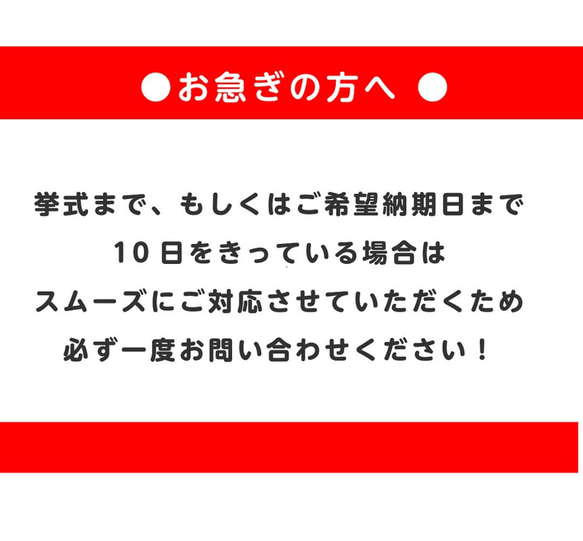 ●お急ぎの方へ ●

挙式まで、もしくはご希望納期日まで
10日をきっている場合は
スムーズにご対応させていただくため
必ず一度お問い合わせください！